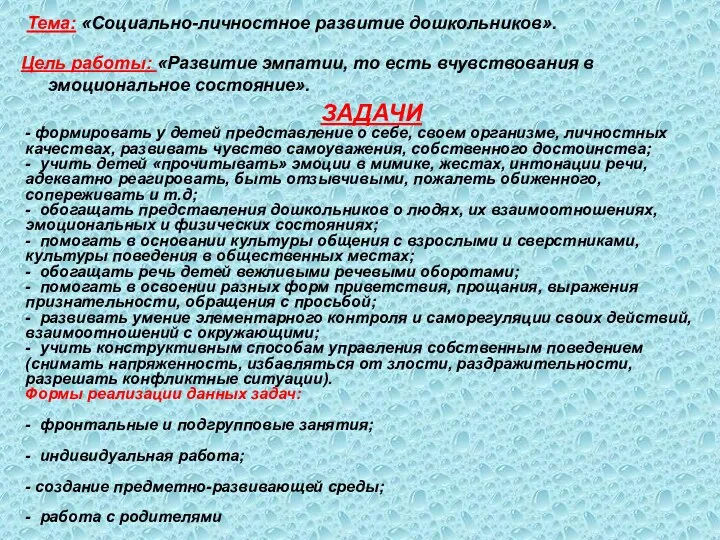 Тема: «Социально-личностное развитие дошкольников».

Цель работы: «Развитие эмпатии, то есть вчувствования в эмоциональное состояние».

ЗАДАЧИ

- формировать у детей представление о себе, своем организме, личностных качествах, развивать чувство самоуважения, собственного достоинства;
- учить детей «прочитывать» эмоции в мимике, жестах, интонации речи, адекватно реагировать, быть отзывчивыми, пожалеть обиженного, сопереживать и т.д;
- обогащать представления дошкольников о людях, их взаимоотношениях, эмоциональных и физических состояниях;
- помогать в основании культуры общения с взрослыми и сверстниками, культуры поведения в общественных местах;
- обогащать речь детей вежливыми речевыми оборотами;
- помогать в освоении разных форм приветствия, прощания, выражения признательности, обращения с просьбой;
- развивать умение элементарного контроля и саморегуляции своих действий, взаимоотношений с окружающими;
- учить конструктивным способам управления собственным поведением (снимать напряженность, избавляться от злости, раздражительности, разрешать конфликтные ситуации).
Формы реализации данных задач:

- фронтальные и подгрупповые занятия;

- индивидуальная работа;

- создание предметно-развивающей среды;

- работа с родителями